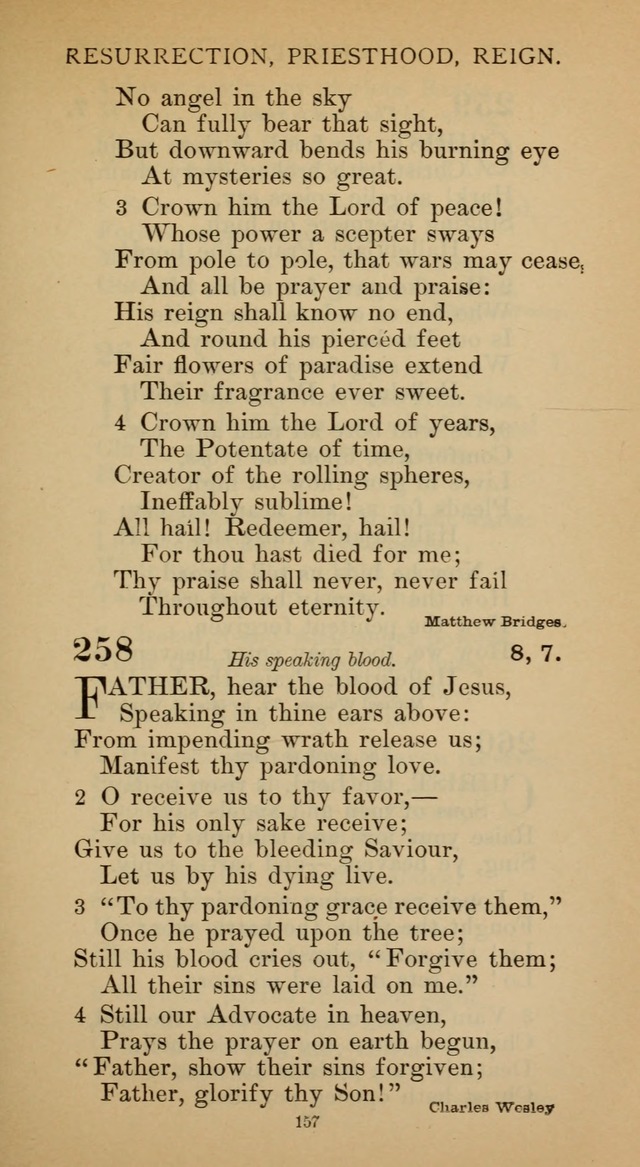 RESURRECTION, PRIESTHOOD, REIGN.

No angel in the sky
Can fully bear that sight,
But downward bends his burning eye
At mysteries so great.

3 Crown him the Lord of peace!
Whose power a scepter sways
From pole to pole, that wars may cease,
And all be prayer and praise:
His reign shall know no end,
And round his piercéd feet
Fair flowers of paradise extend
Their fragrance ever sweet.

4 Crown him the Lord of years,
The Potentate of time,
Creator of the rolling spheres,
Ineffably sublime!
All hail! Redeemer, hail!
For thou hast died for me;
Thy praise shall never, never fail
Throughout eternity.

Matthew Bridges.

258 His speaking blood. 8, 7.

FATHER, hear the blood of Jesus,
Speaking in thine ears above:
From impending wrath release us;
Manifest thy pardoning love.

2 O receive us to thy favor,—
For his only sake receive;
Give us to the bleeding Saviour,
Let us by his dying live.

3 "To thy pardoning grace receive them,"
Once he prayed upon the tree;
Still his blood cries out, "Forgive them;
All their sins were laid on me."

4 Still our Advocate in heaven,
Prays the prayer on earth begun,
"Father, show their sins forgiven;
Father, glorify thy Son!"

Charles Wesley

157